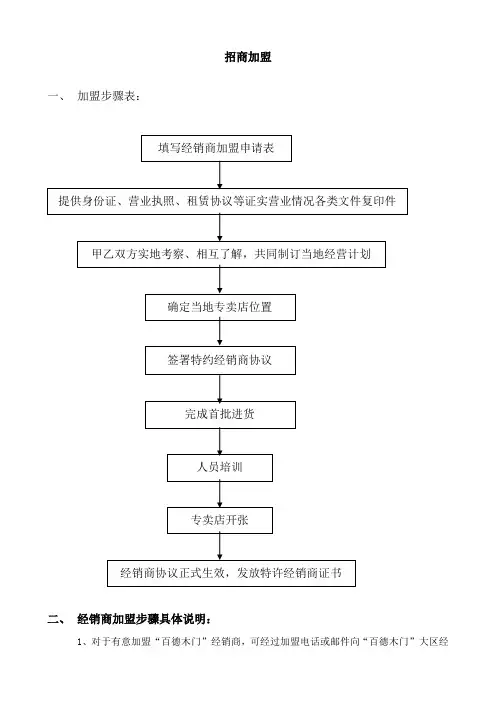 招商加盟

一、 加盟步骤表：

填写经销商加盟申请表

提供身份证、营业执照、租赁协议等证实营业情况各类文件复印件

甲乙双方实地考察、相互了解，共同制订当地经营计划

确定当地专卖店位置

签署特约经销商协议

完成首批进货

人员培训

专卖店开张

经销商协议正式生效，发放特许经销商证书

二、 经销商加盟步骤具体说明：

1、对于有意加盟“百德木门”经销商，可经过加盟电话或邮件向“百德木门”大区经